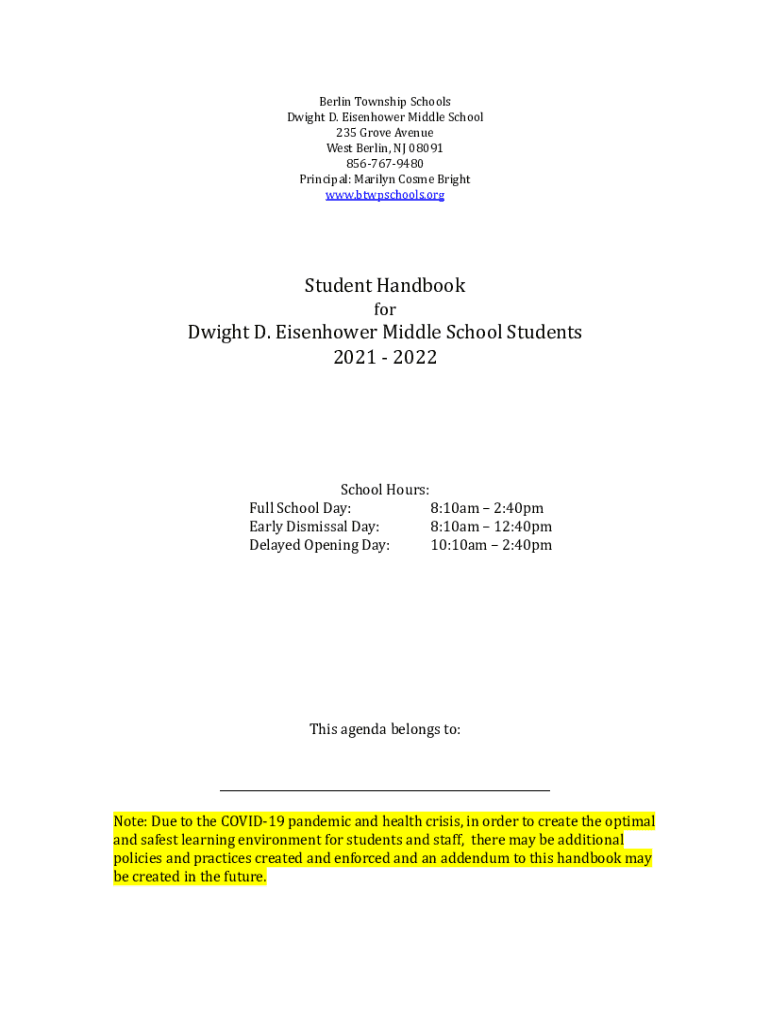 Berlin Township Schools
Dwight D. Eisenhower Middle School
235 Grove Avenue
West Berlin, NJ 08091
856-767-9480
Principal: Marilyn Cosme Bright
www.btwpschools.org

Student Handbook
for
Dwight D. Eisenhower Middle School Students
2021 - 2022

School Hours:

| | |
|---|---|
| Full School Day: | 8:10am – 2:40pm |
| Early Dismissal Day: | 8:10am – 12:40pm |
| Delayed Opening Day: | 10:10am – 2:40pm |

This agenda belongs to:

Note: Due to the COVID-19 pandemic and health crisis, in order to create the optimal and safest learning environment for students and staff, there may be additional policies and practices created and enforced and an addendum to this handbook may be created in the future.